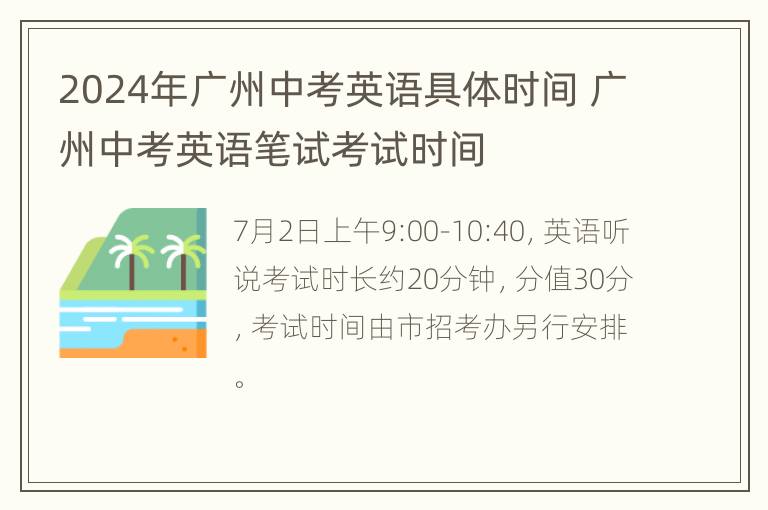 2024年广州中考英语具体时间 广州中考英语笔试考试时间

7月2日上午9:00-10:40, 英语听说考试时长约20分钟, 分值30分, 考试时间由市招考办另行安排。